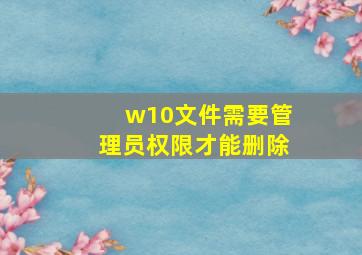 w10文件需要管理员权限才能删除